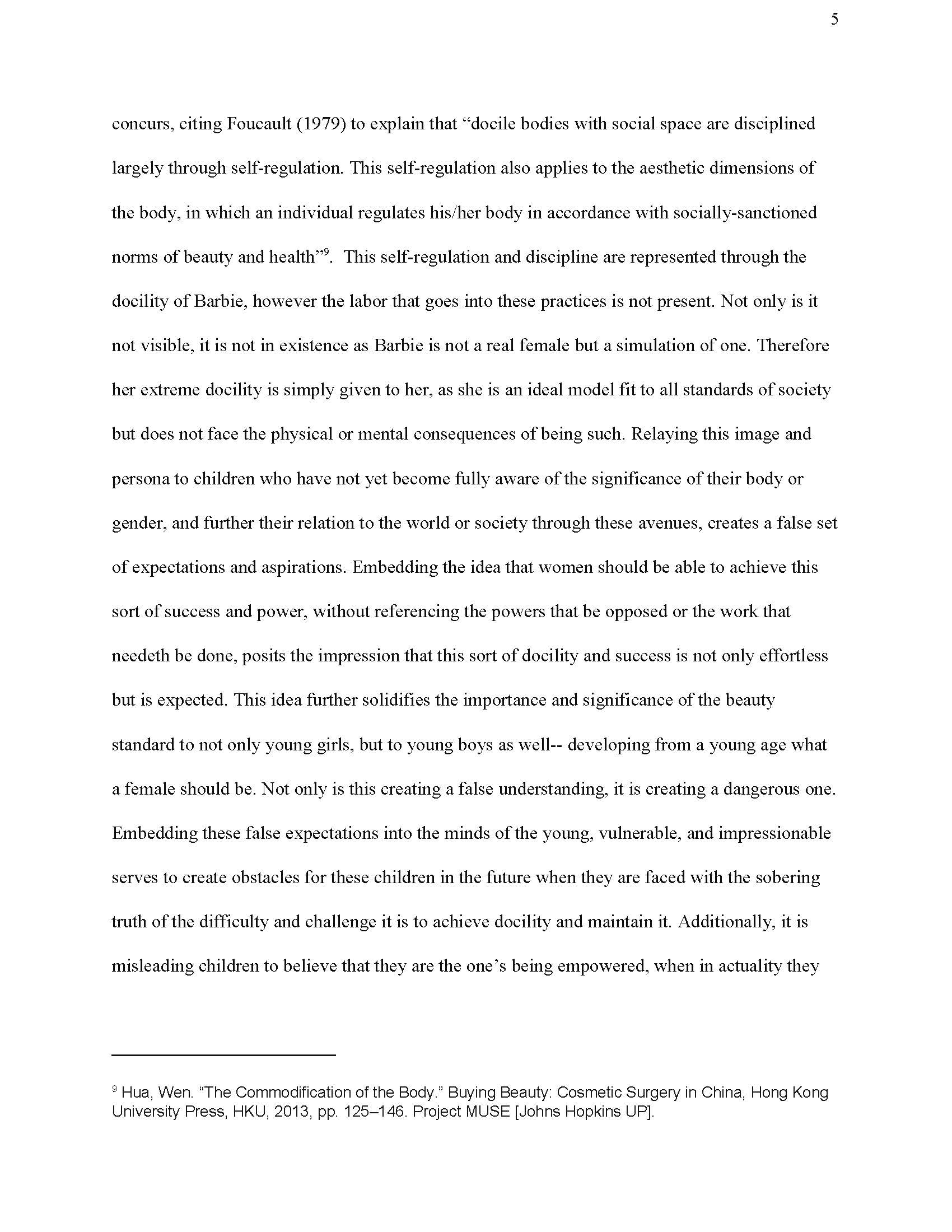 5

concurs, citing Foucault (1979) to explain that “docile bodies with social space are disciplined largely through self-regulation. This self-regulation also applies to the aesthetic dimensions of the body, in which an individual regulates his/her body in accordance with socially-sanctioned norms of beauty and health”$^9$. This self-regulation and discipline are represented through the docility of Barbie, however the labor that goes into these practices is not present. Not only is it not visible, it is not in existence as Barbie is not a real female but a simulation of one. Therefore her extreme docility is simply given to her, as she is an ideal model fit to all standards of society but does not face the physical or mental consequences of being such. Relaying this image and persona to children who have not yet become fully aware of the significance of their body or gender, and further their relation to the world or society through these avenues, creates a false set of expectations and aspirations. Embedding the idea that women should be able to achieve this sort of success and power, without referencing the powers that be opposed or the work that needeth be done, posits the impression that this sort of docility and success is not only effortless but is expected. This idea further solidifies the importance and significance of the beauty standard to not only young girls, but to young boys as well-- developing from a young age what a female should be. Not only is this creating a false understanding, it is creating a dangerous one. Embedding these false expectations into the minds of the young, vulnerable, and impressionable serves to create obstacles for these children in the future when they are faced with the sobering truth of the difficulty and challenge it is to achieve docility and maintain it. Additionally, it is misleading children to believe that they are the one’s being empowered, when in actuality they

$^9$ Hua, Wen. “The Commodification of the Body.” Buying Beauty: Cosmetic Surgery in China, Hong Kong University Press, HKU, 2013, pp. 125–146. Project MUSE [Johns Hopkins UP].